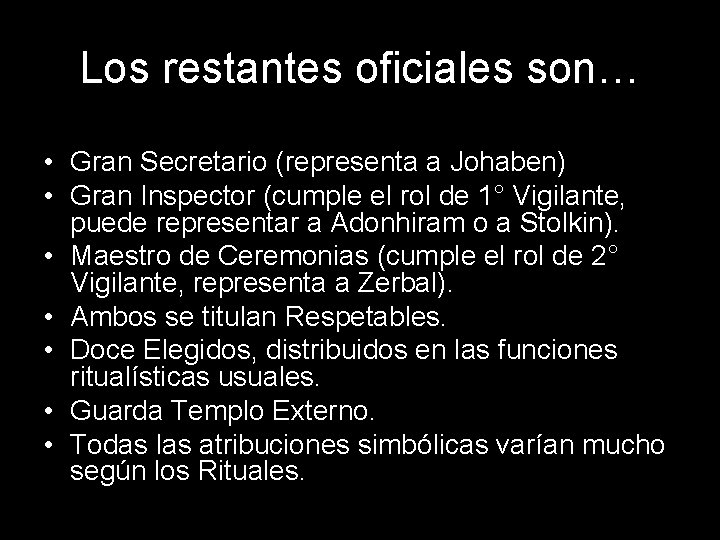 Los restantes oficiales son…

• Gran Secretario (representa a Johaben)
• Gran Inspector (cumple el rol de 1° Vigilante, puede representar a Adonhiram o a Stolkin).
• Maestro de Ceremonias (cumple el rol de 2° Vigilante, representa a Zerbal).
• Ambos se titulan Respetables.
• Doce Elegidos, distribuidos en las funciones ritualísticas usuales.
• Guarda Templo Externo.
• Todas las atribuciones simbólicas varían mucho según los Rituales.